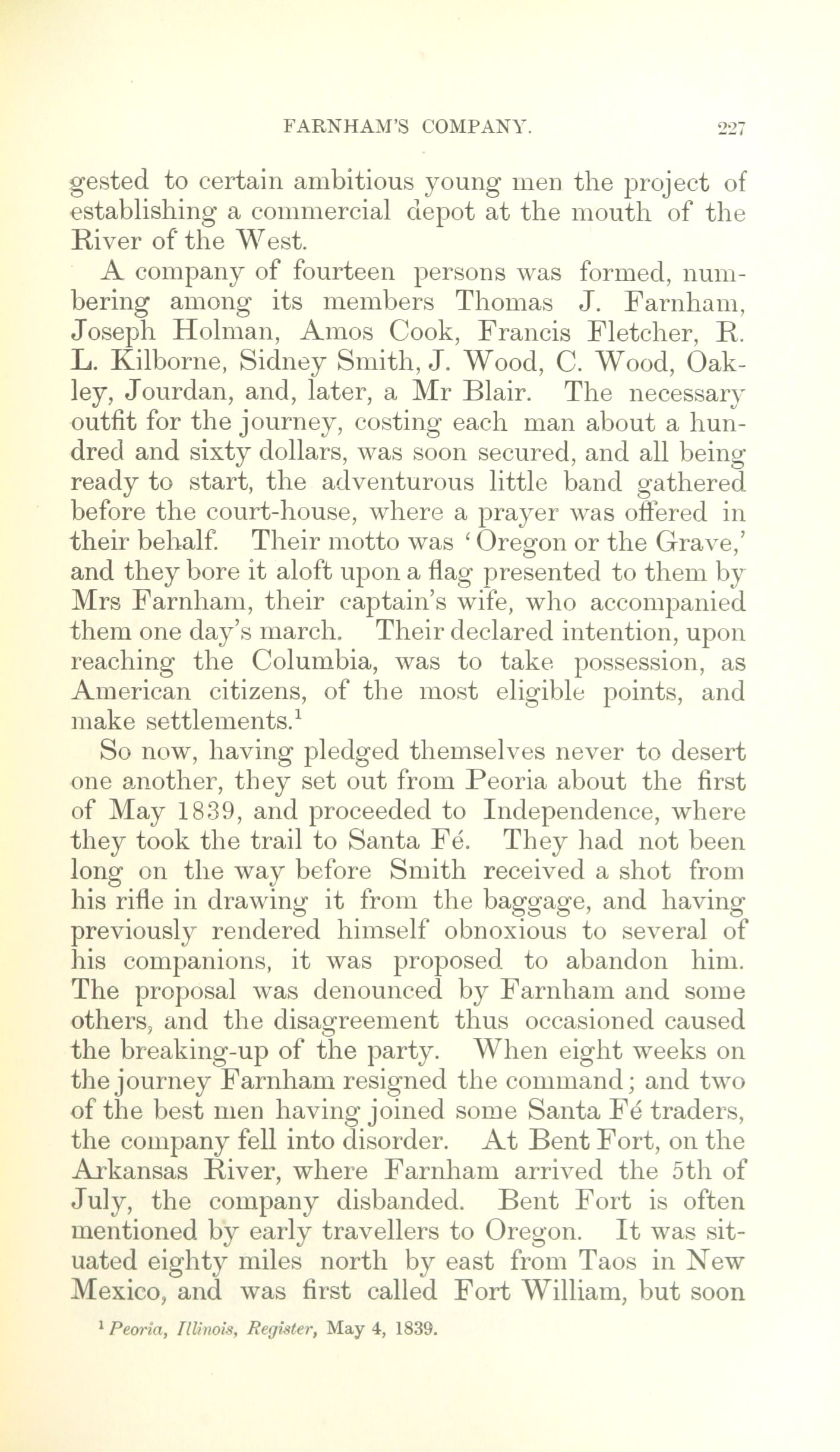 FARNHAM'S COMPANY. 227

gested to certain ambitious young men the project of establishing a commercial depot at the mouth of the River of the West.

A company of fourteen persons was formed, numbering among its members Thomas J. Farnham, Joseph Holman, Amos Cook, Francis Fletcher, R. L. Kilborne, Sidney Smith, J. Wood, C. Wood, Oakley, Jourdan, and, later, a Mr Blair. The necessary outfit for the journey, costing each man about a hundred and sixty dollars, was soon secured, and all being ready to start, the adventurous little band gathered before the court-house, where a prayer was offered in their behalf. Their motto was 'Oregon or the Grave,' and they bore it aloft upon a flag presented to them by Mrs Farnham, their captain's wife, who accompanied them one day's march. Their declared intention, upon reaching the Columbia, was to take possession, as American citizens, of the most eligible points, and make settlements.$^1$

So now, having pledged themselves never to desert one another, they set out from Peoria about the first of May 1839, and proceeded to Independence, where they took the trail to Santa Fé. They had not been long on the way before Smith received a shot from his rifle in drawing it from the baggage, and having previously rendered himself obnoxious to several of his companions, it was proposed to abandon him. The proposal was denounced by Farnham and some others, and the disagreement thus occasioned caused the breaking-up of the party. When eight weeks on the journey Farnham resigned the command; and two of the best men having joined some Santa Fé traders, the company fell into disorder. At Bent Fort, on the Arkansas River, where Farnham arrived the 5th of July, the company disbanded. Bent Fort is often mentioned by early travellers to Oregon. It was situated eighty miles north by east from Taos in New Mexico, and was first called Fort William, but soon

$^1$ Peoria, Illinois, Register, May 4, 1839.